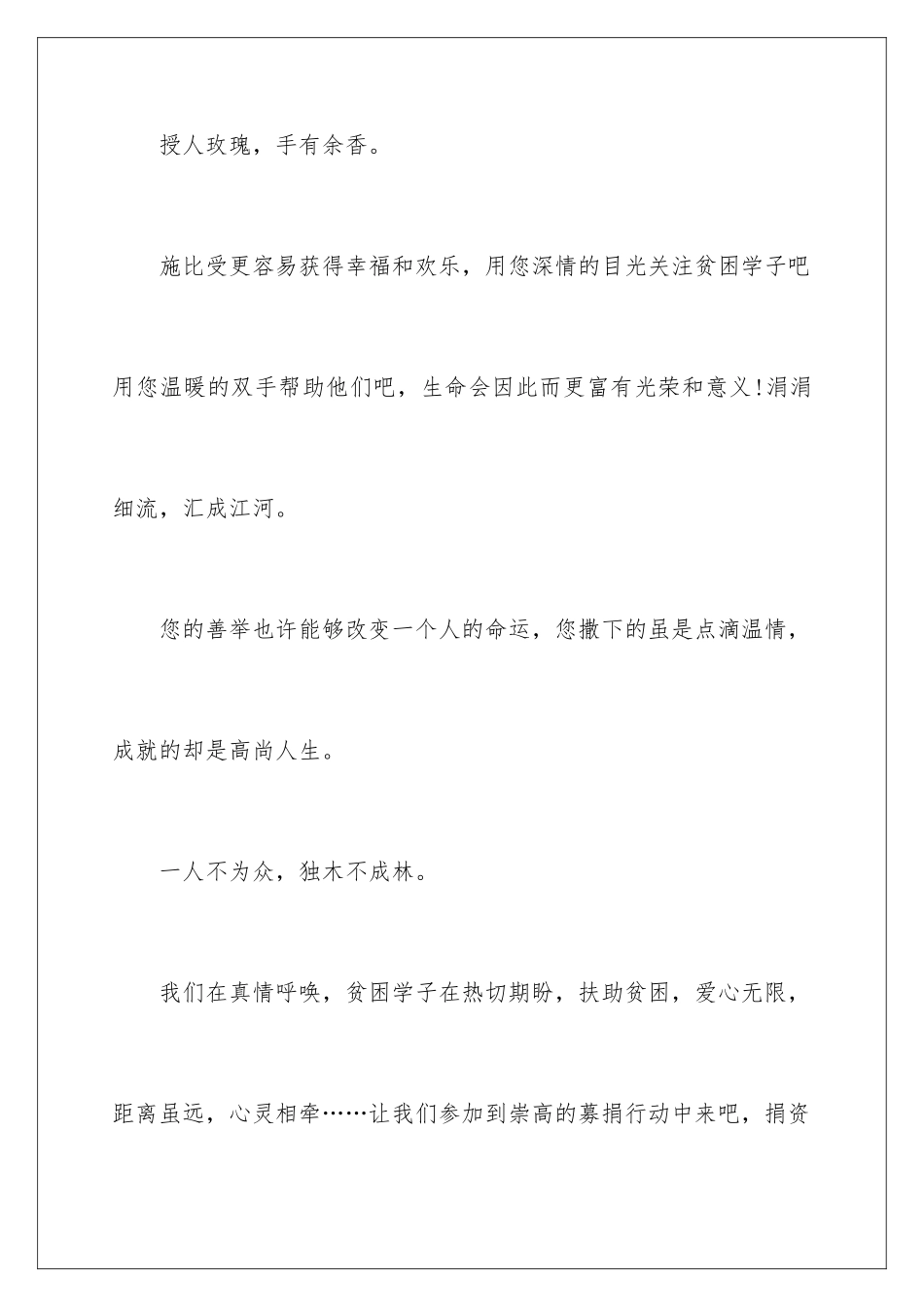 授人玫瑰，手有余香。

施比受更容易获得幸福和欢乐，用您深情的目光关注贫困学子吧用您温暖的双手帮助他们吧，生命会因此而更富有光荣和意义!涓涓细流，汇成江河。

您的善举也许能够改变一个人的命运，您撒下的虽是点滴温情，成就的却是高尚人生。

一人不为众，独木不成林。

我们在真情呼唤，贫困学子在热切期盼，扶助贫困，爱心无限，距离虽远，心灵相牵……让我们参加到崇高的募捐行动中来吧，捐资